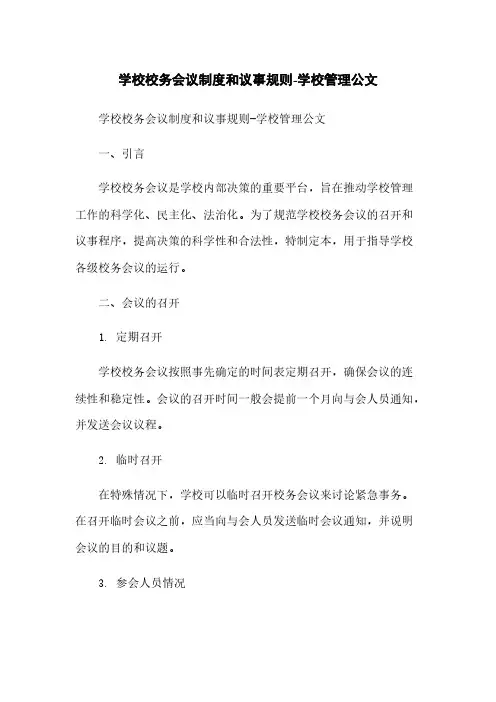 学校校务会议制度和议事规则-学校管理公文

学校校务会议制度和议事规则-学校管理公文

一、引言

学校校务会议是学校内部决策的重要平台，旨在推动学校管理工作的科学化、民主化、法治化。为了规范学校校务会议的召开和议事程序，提高决策的科学性和合法性，特制定本，用于指导学校各级校务会议的运行。

二、会议的召开

1. 定期召开

学校校务会议按照事先确定的时间表定期召开，确保会议的连续性和稳定性。会议的召开时间一般会提前一个月向与会人员通知，并发送会议议程。

2. 临时召开

在特殊情况下，学校可以临时召开校务会议来讨论紧急事务。在召开临时会议之前，应当向与会人员发送临时会议通知，并说明会议的目的和议题。

3. 参会人员情况